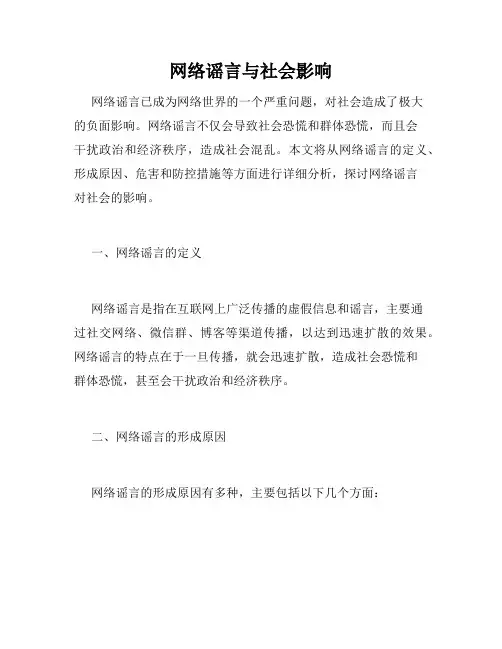 网络谣言与社会影响

网络谣言已成为网络世界的一个严重问题，对社会造成了极大的负面影响。网络谣言不仅会导致社会恐慌和群体恐慌，而且会干扰政治和经济秩序，造成社会混乱。本文将从网络谣言的定义、形成原因、危害和防控措施等方面进行详细分析，探讨网络谣言对社会的影响。

一、网络谣言的定义

网络谣言是指在互联网上广泛传播的虚假信息和谣言，主要通过社交网络、微信群、博客等渠道传播，以达到迅速扩散的效果。网络谣言的特点在于一旦传播，就会迅速扩散，造成社会恐慌和群体恐慌，甚至会干扰政治和经济秩序。

二、网络谣言的形成原因

网络谣言的形成原因有多种，主要包括以下几个方面：